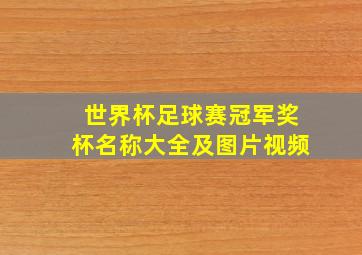 世界杯足球赛冠军奖杯名称大全及图片视频